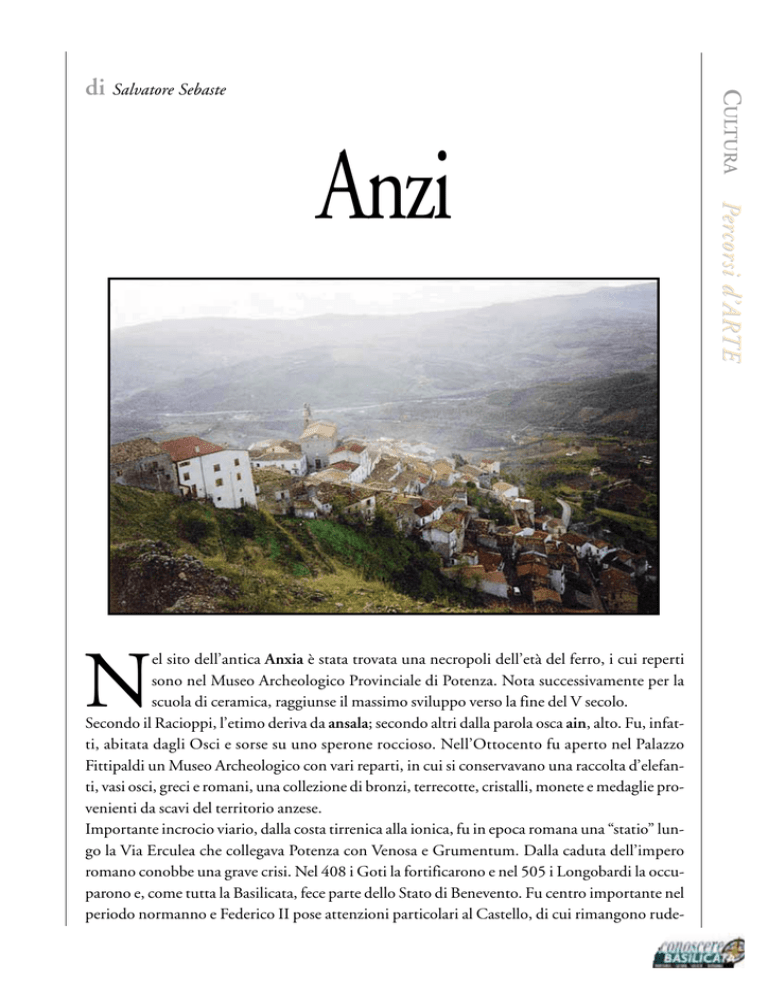 di Salvatore Sebaste

CULTURA Percorsi d'ARTE

Anzi

Nel sito dell'antica Anxia è stata trovata una necropoli dell'età del ferro, i cui reperti sono nel Museo Archeologico Provinciale di Potenza. Nota successivamente per la scuola di ceramica, raggiunse il massimo sviluppo verso la fine del V secolo.
Secondo il Racioppi, l'etimo deriva da ansala; secondo altri dalla parola osca ain, alto. Fu, infatti, abitata dagli Osci e sorse su uno sperone roccioso. Nell'Ottocento fu aperto nel Palazzo Fittipaldi un Museo Archeologico con vari reparti, in cui si conservavano una raccolta d'elefanti, vasi osci, greci e romani, una collezione di bronzi, terrecotte, cristalli, monete e medaglie provenienti da scavi del territorio anzese.
Importante incrocio viario, dalla costa tirrenica alla ionica, fu in epoca romana una "statio" lungo la Via Erculea che collegava Potenza con Venosa e Grumentum. Dalla caduta dell'impero romano conobbe una grave crisi. Nel 408 i Goti la fortificarono e nel 505 i Longobardi la occuparono e, come tutta la Basilicata, fece parte dello Stato di Benevento. Fu centro importante nel periodo normanno e Federico II pose attenzioni particolari al Castello, di cui rimangono rude-

conoscere BASILICATA